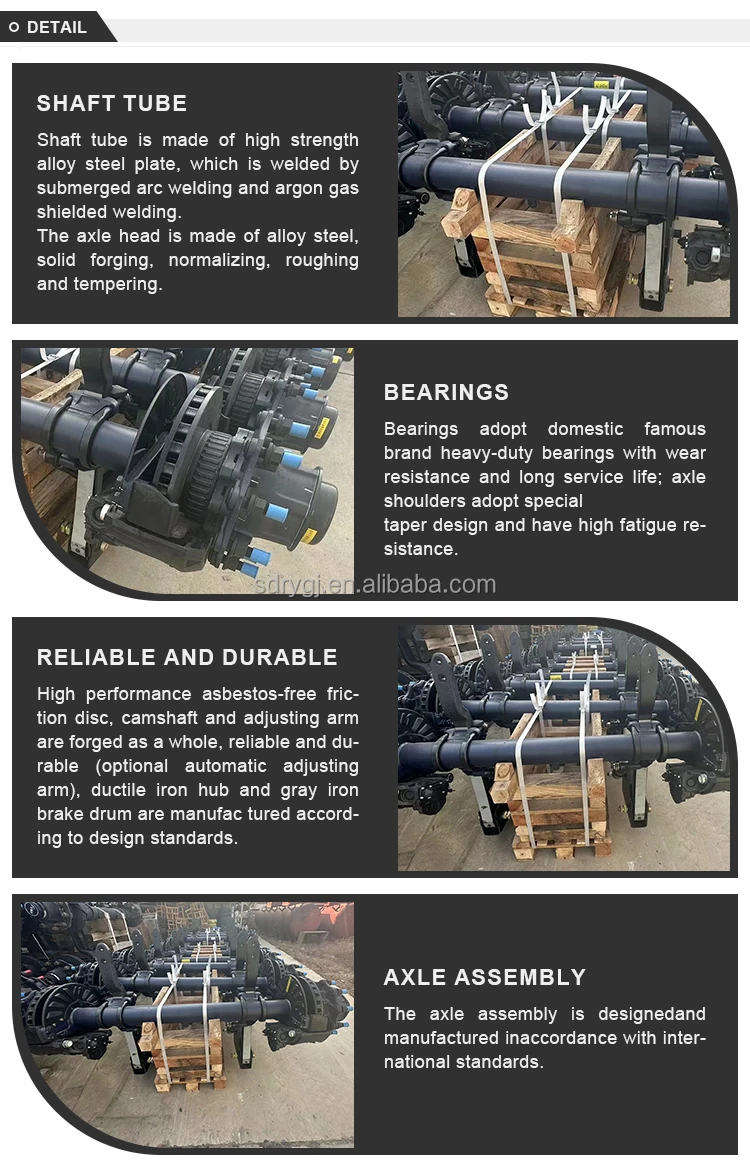 DETAIL

SHAFT TUBE

Shaft tube is made of high strength alloy steel plate, which is welded by submerged arc welding and argon gas shielded welding.
The axle head is made of alloy steel, solid forging, normalizing, roughing and tempering.

BEARINGS

Bearings adopt domestic famous brand heavy-duty bearings with wear resistance and long service life; axle shoulders adopt special
taper design and have high fatigue resistance.

sdrygj.en.alibaba.com

RELIABLE AND DURABLE

High performance asbestos-free friction disc, camshaft and adjusting arm are forged as a whole, reliable and durable (optional automatic adjusting arm), ductile iron hub and gray iron brake drum are manufac tured according to design standards.

AXLE ASSEMBLY

The axle assembly is designedand manufactured inaccordance with international standards.